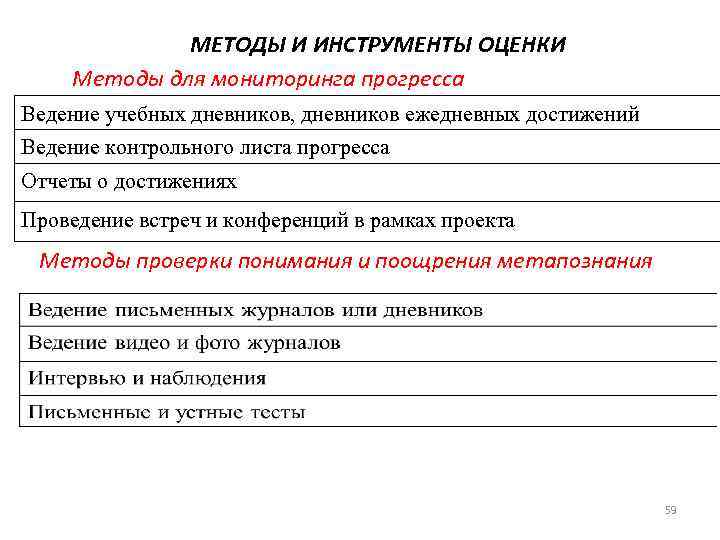 МЕТОДЫ И ИНСТРУМЕНТЫ ОЦЕНКИ

Методы для мониторинга прогресса

| Ведение учебных дневников, дневников ежедневных достижений |
|---|
| Ведение контрольного листа прогресса |
| Отчеты о достижениях |
| Проведение встреч и конференций в рамках проекта |

Методы проверки понимания и поощрения метапознания

| Ведение письменных журналов или дневников |
|---|
| Ведение видео и фото журналов |
| Интервью и наблюдения |
| Письменные и устные тесты |

59